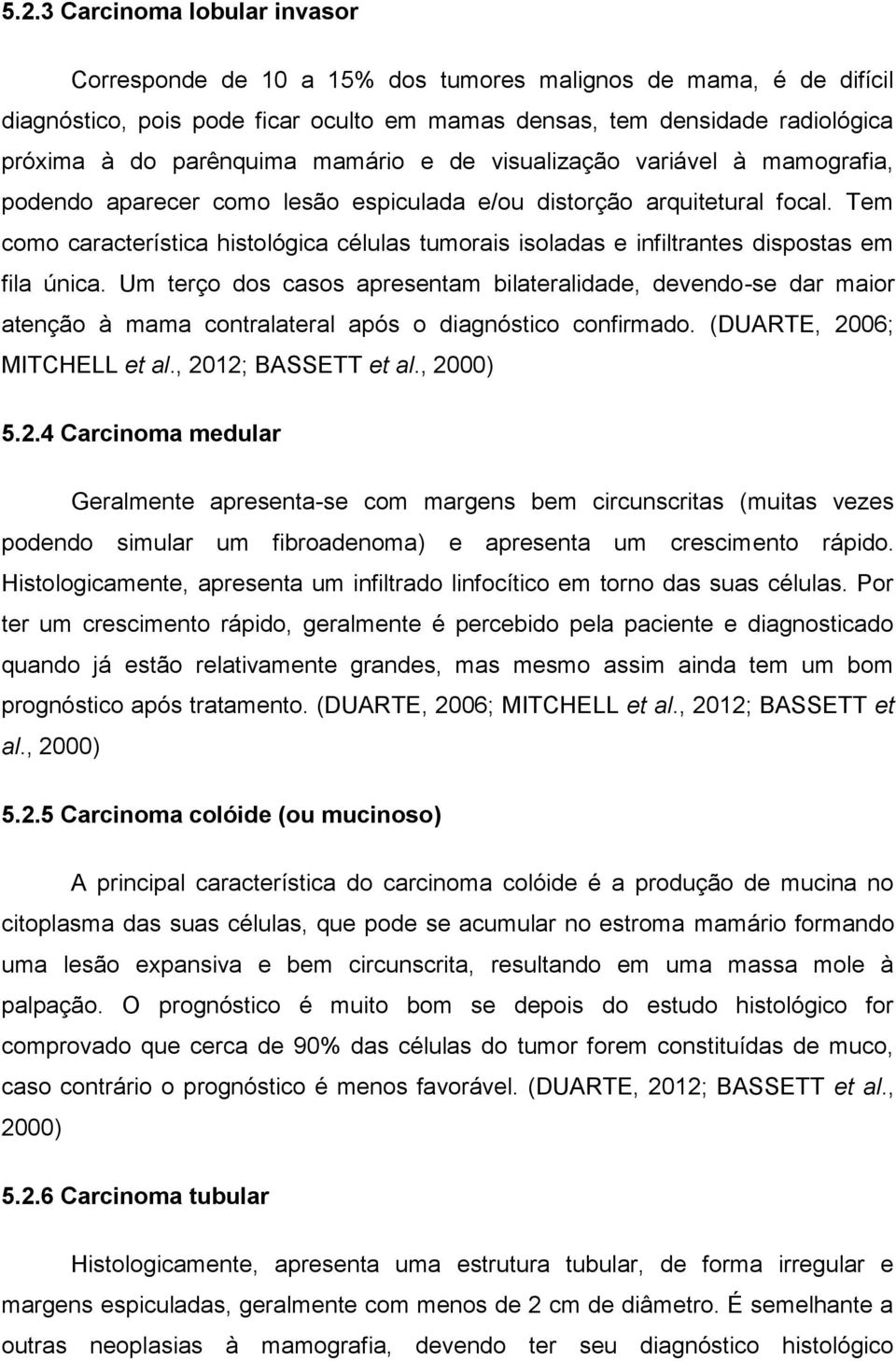 5.2.3 Carcinoma lobular invasor

Corresponde de 10 a 15% dos tumores malignos de mama, é de difícil diagnóstico, pois pode ficar oculto em mamas densas, tem densidade radiológica próxima à do parênquima mamário e de visualização variável à mamografia, podendo aparecer como lesão espiculada e/ou distorção arquitetural focal. Tem como característica histológica células tumorais isoladas e infiltrantes dispostas em fila única. Um terço dos casos apresentam bilateralidade, devendo-se dar maior atenção à mama contralateral após o diagnóstico confirmado. (DUARTE, 2006; MITCHELL et al., 2012; BASSETT et al., 2000)

5.2.4 Carcinoma medular

Geralmente apresenta-se com margens bem circunscritas (muitas vezes podendo simular um fibroadenoma) e apresenta um crescimento rápido. Histologicamente, apresenta um infiltrado linfocítico em torno das suas células. Por ter um crescimento rápido, geralmente é percebido pela paciente e diagnosticado quando já estão relativamente grandes, mas mesmo assim ainda tem um bom prognóstico após tratamento. (DUARTE, 2006; MITCHELL et al., 2012; BASSETT et al., 2000)

5.2.5 Carcinoma colóide (ou mucinoso)

A principal característica do carcinoma colóide é a produção de mucina no citoplasma das suas células, que pode se acumular no estroma mamário formando uma lesão expansiva e bem circunscrita, resultando em uma massa mole à palpação. O prognóstico é muito bom se depois do estudo histológico for comprovado que cerca de 90% das células do tumor forem constituídas de muco, caso contrário o prognóstico é menos favorável. (DUARTE, 2012; BASSETT et al., 2000)

5.2.6 Carcinoma tubular

Histologicamente, apresenta uma estrutura tubular, de forma irregular e margens espiculadas, geralmente com menos de 2 cm de diâmetro. É semelhante a outras neoplasias à mamografia, devendo ter seu diagnóstico histológico